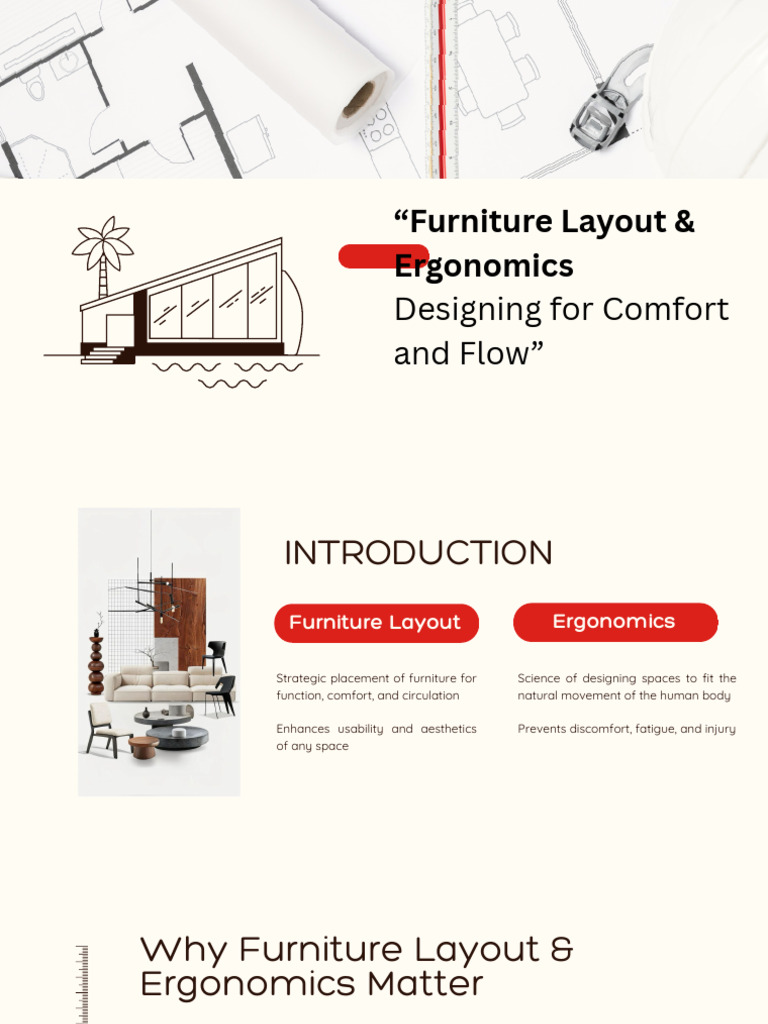 “Furniture Layout & Ergonomics
Designing for Comfort and Flow”

INTRODUCTION

Furniture Layout

Strategic placement of furniture for function, comfort, and circulation

Enhances usability and aesthetics of any space

Ergonomics

Science of designing spaces to fit the natural movement of the human body

Prevents discomfort, fatigue, and injury

Why Furniture Layout & Ergonomics Matter